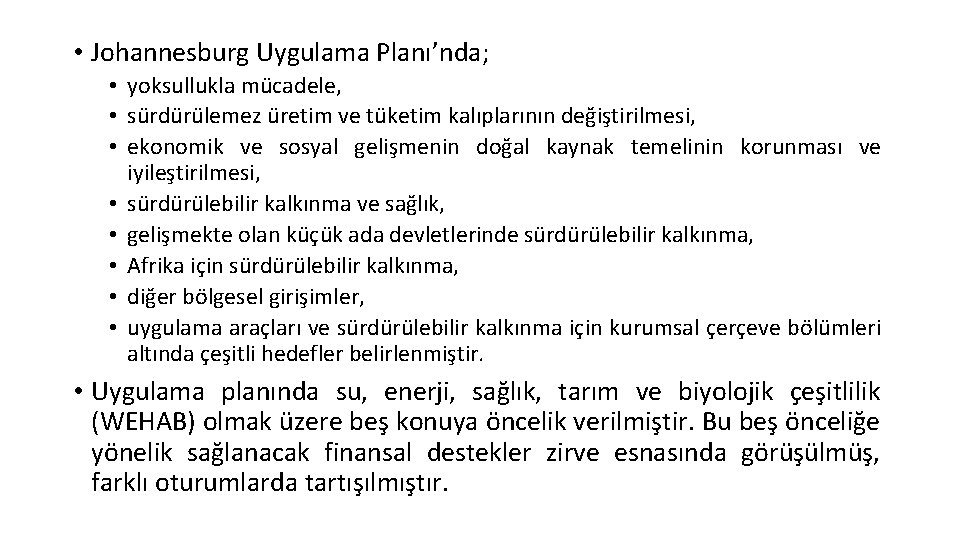 • Johannesburg Uygulama Planı'nda;

• yoksullukla mücadele,
• sürdürülemez üretim ve tüketim kalıplarının değiştirilmesi,
• ekonomik ve sosyal gelişmenin doğal kaynak temelinin korunması ve iyileştirilmesi,
• sürdürülebilir kalkınma ve sağlık,
• gelişmekte olan küçük ada devletlerinde sürdürülebilir kalkınma,
• Afrika için sürdürülebilir kalkınma,
• diğer bölgesel girişimler,
• uygulama araçları ve sürdürülebilir kalkınma için kurumsal çerçeve bölümleri altında çeşitli hedefler belirlenmiştir.

• Uygulama planında su, enerji, sağlık, tarım ve biyolojik çeşitlilik (WEHAB) olmak üzere beş konuya öncelik verilmiştir. Bu beş önceliğe yönelik sağlanacak finansal destekler zirve esnasında görüşülmüş, farklı oturumlarda tartışılmıştır.